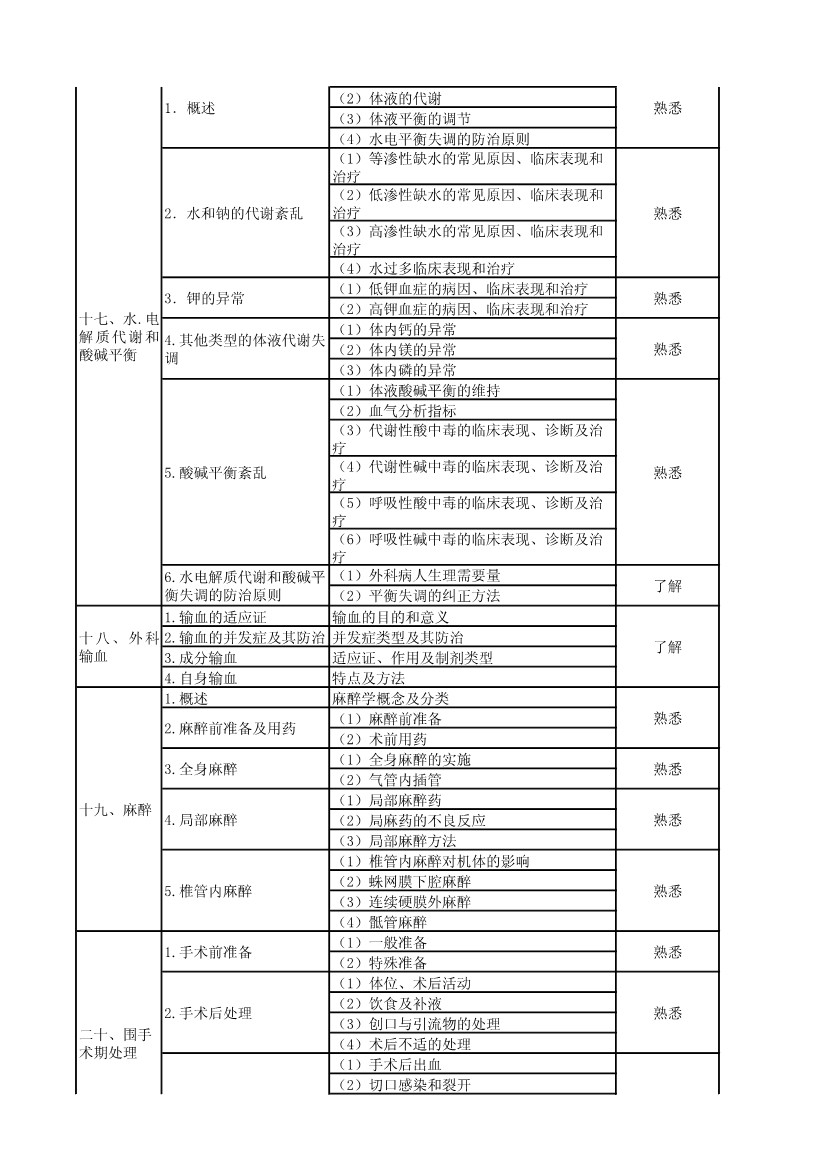 | | | | |
|---|---|---|---|
| 十七、水.电解质代谢和酸碱平衡 | 1. 概述 | （2）体液的代谢 | 熟悉 |
| | | （3）体液平衡的调节 | |
| | | （4）水电平衡失调的防治原则 | |
| | 2. 水和钠的代谢紊乱 | （1）等渗性缺水的常见原因、临床表现和治疗 | 熟悉 |
| | | （2）低渗性缺水的常见原因、临床表现和治疗 | |
| | | （3）高渗性缺水的常见原因、临床表现和治疗 | |
| | | （4）水过多临床表现和治疗 | |
| | 3. 钾的异常 | （1）低钾血症的病因、临床表现和治疗 | 熟悉 |
| | | （2）高钾血症的病因、临床表现和治疗 | |
| | 4.其他类型的体液代谢失调 | （1）体内钙的异常 | 熟悉 |
| | | （2）体内镁的异常 | |
| | | （3）体内磷的异常 | |
| | 5.酸碱平衡紊乱 | （1）体液酸碱平衡的维持 | 熟悉 |
| | | （2）血气分析指标 | |
| | | （3）代谢性酸中毒的临床表现、诊断及治疗 | |
| | | （4）代谢性碱中毒的临床表现、诊断及治疗 | |
| | | （5）呼吸性酸中毒的临床表现、诊断及治疗 | |
| | | （6）呼吸性碱中毒的临床表现、诊断及治疗 | |
| | 6.水电解质代谢和酸碱平衡失调的防治原则 | （1）外科病人生理需要量 | 了解 |
| | | （2）平衡失调的纠正方法 | |
| 十八、外科输血 | 1.输血的适应证 | 输血的目的和意义 | 了解 |
| | 2.输血的并发症及其防治 | 并发症类型及其防治 | |
| | 3.成分输血 | 适应证、作用及制剂类型 | |
| | 4.自身输血 | 特点及方法 | |
| 十九、麻醉 | 1.概述 | 麻醉学概念及分类 | 熟悉 |
| | 2.麻醉前准备及用药 | （1）麻醉前准备 | |
| | | （2）术前用药 | |
| | 3.全身麻醉 | （1）全身麻醉的实施 | 熟悉 |
| | | （2）气管内插管 | |
| | 4.局部麻醉 | （1）局部麻醉药 | 熟悉 |
| | | （2）局麻药的不良反应 | |
| | | （3）局部麻醉方法 | |
| | 5.椎管内麻醉 | （1）椎管内麻醉对机体的影响 | 熟悉 |
| | | （2）蛛网膜下腔麻醉 | |
| | | （3）连续硬膜外麻醉 | |
| | | （4）骶管麻醉 | |
| 二十、围手术期处理 | 1.手术前准备 | （1）一般准备 | 熟悉 |
| | | （2）特殊准备 | |
| | 2.手术后处理 | （1）体位、术后活动 | 熟悉 |
| | | （2）饮食及补液 | |
| | | （3）创口与引流物的处理 | |
| | | （4）术后不适的处理 | |
| | | （1）手术后出血 | |
| | | （2）切口感染和裂开 | |